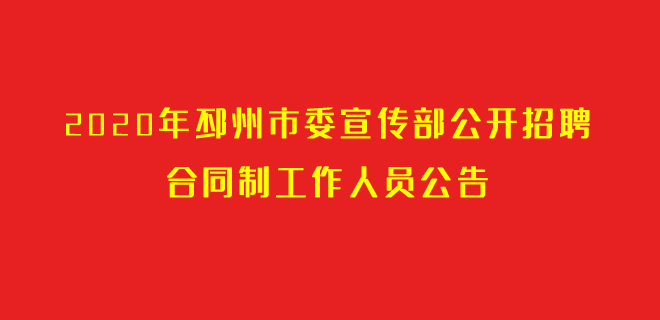 2020年邳州市委宣传部公开招聘
合同制工作人员公告